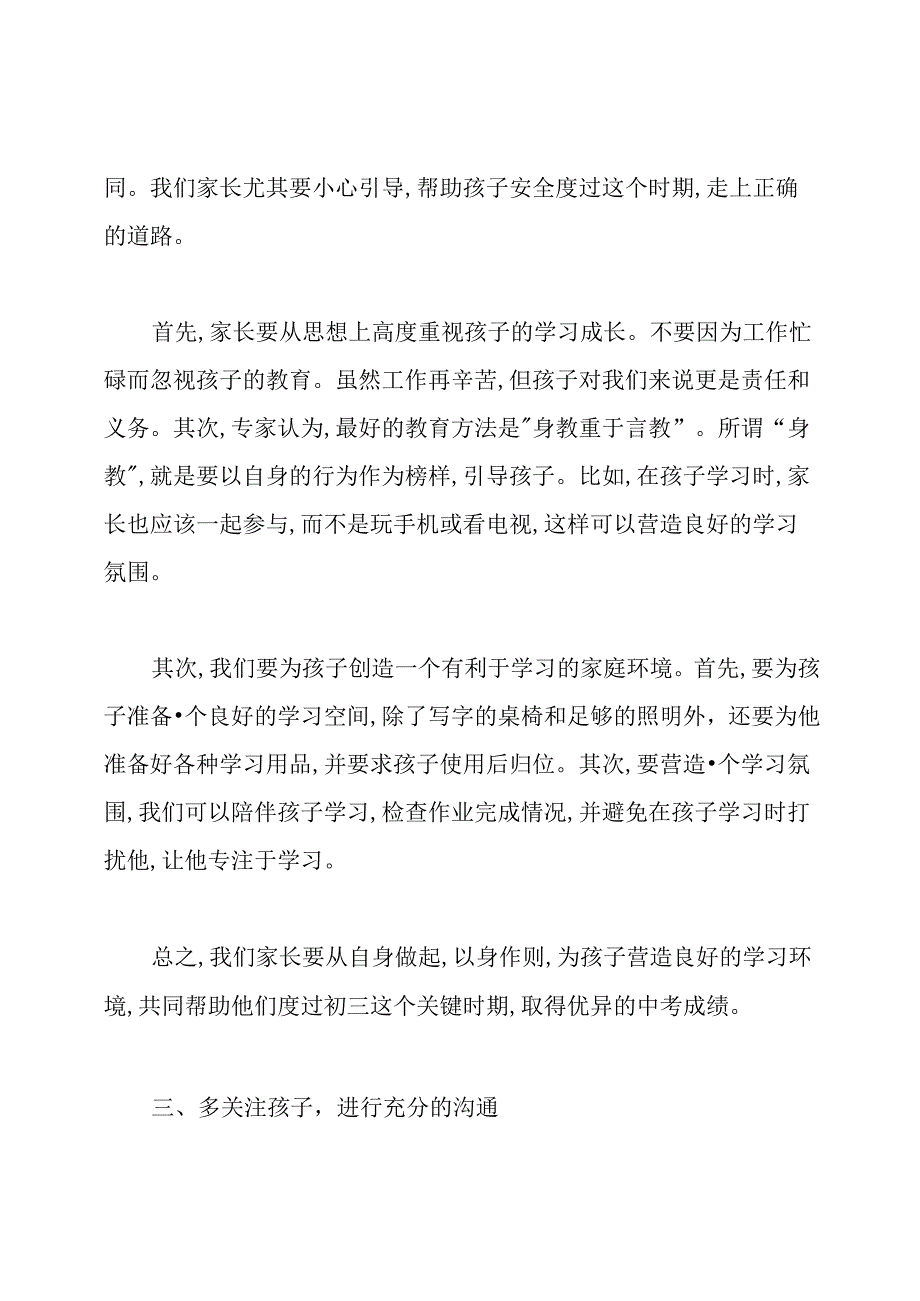 同。我们家长尤其要小心引导，帮助孩子安全度过这个时期，走上正确的道路。

首先，家长要从思想上高度重视孩子的学习成长。不要因为工作忙碌而忽视孩子的教育。虽然工作再辛苦，但孩子对我们来说更是责任和义务。其次，专家认为，最好的教育方法是"身教重于言教”。所谓“身教"，就是要以自身的行为作为榜样，引导孩子。比如，在孩子学习时，家长也应该一起参与，而不是玩手机或看电视，这样可以营造良好的学习氛围。

其次，我们要为孩子创造一个有利于学习的家庭环境。首先，要为孩子准备•个良好的学习空间，除了写字的桌椅和足够的照明外，还要为他准备好各种学习用品，并要求孩子使用后归位。其次，要营造•个学习氛围，我们可以陪伴孩子学习，检查作业完成情况，并避免在孩子学习时打扰他，让他专注于学习。

总之，我们家长要从自身做起，以身作则，为孩子营造良好的学习环境，共同帮助他们度过初三这个关键时期，取得优异的中考成绩。

三、多关注孩子，进行充分的沟通